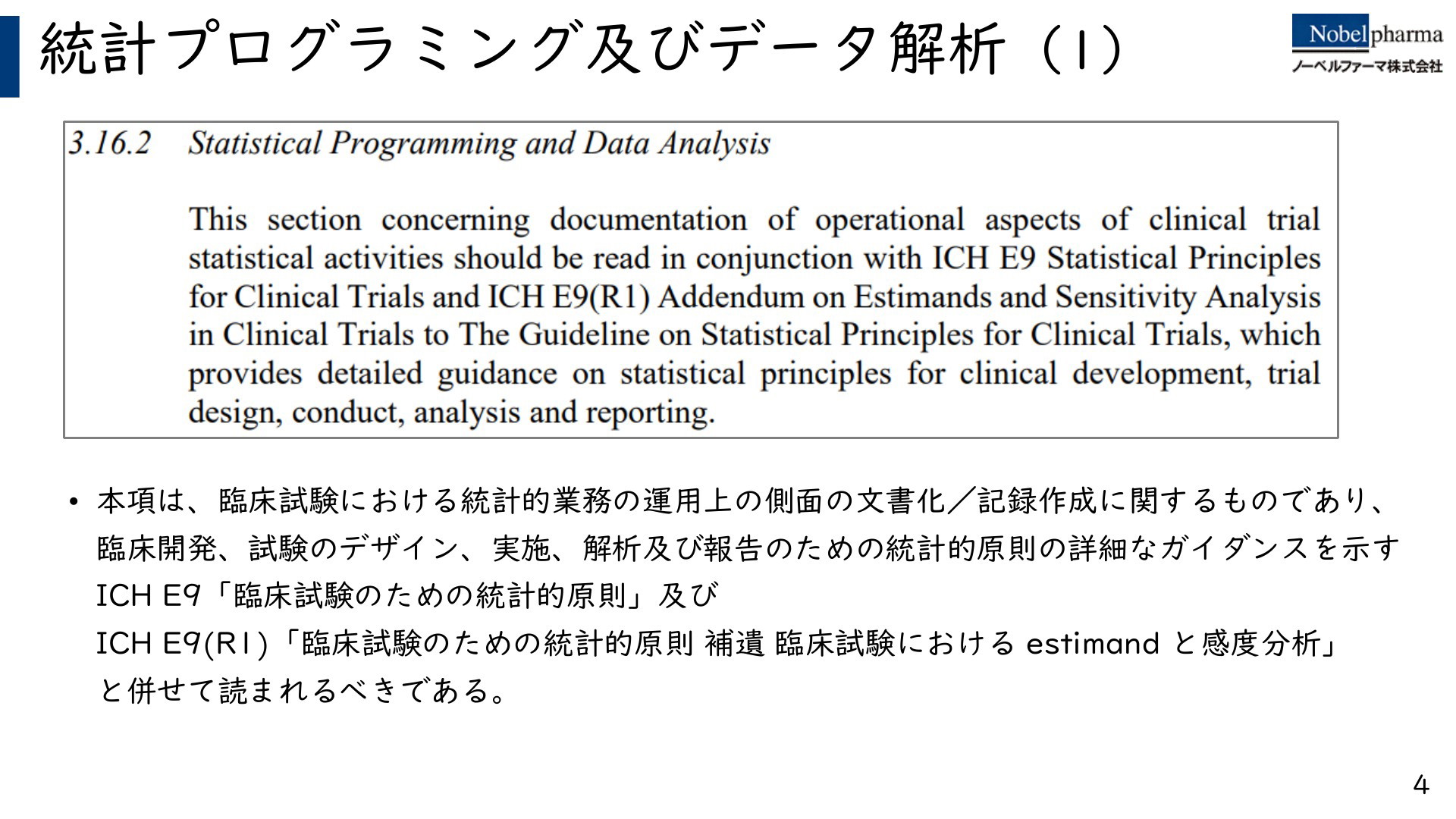 統計プログラミング及びデータ解析（1）

Nobelpharma
ノーベルファーマ株式会社

3.16.2 Statistical Programming and Data Analysis

This section concerning documentation of operational aspects of clinical trial statistical activities should be read in conjunction with ICH E9 Statistical Principles for Clinical Trials and ICH E9(R1) Addendum on Estimands and Sensitivity Analysis in Clinical Trials to The Guideline on Statistical Principles for Clinical Trials, which provides detailed guidance on statistical principles for clinical development, trial design, conduct, analysis and reporting.

• 本項は、臨床試験における統計的業務の運用上の側面の文書化／記録作成に関するものであり、臨床開発、試験のデザイン、実施、解析及び報告のための統計的原則の詳細なガイダンスを示す ICH E9「臨床試験のための統計的原則」及び ICH E9(R1)「臨床試験のための統計的原則 補遺 臨床試験における estimand と感度分析」と併せて読まれるべきである。

4